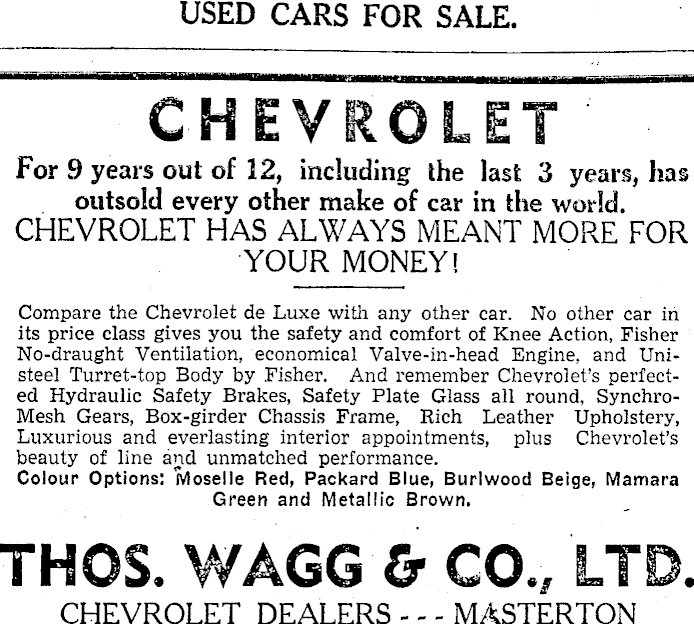 USED CARS FOR SALE.

CHEVROLET

For 9 years out of 12, including the last 3 years, has outsold every other make of car in the world.
CHEVROLET HAS ALWAYS MEANT MORE FOR YOUR MONEY!

Compare the Chevrolet de Luxe with any other car. No other car in its price class gives you the safety and comfort of Knee Action, Fisher No-draught Ventilation, economical Valve-in-head Engine, and Unisteel Turret-top Body by Fisher. And remember Chevrolet's perfected Hydraulic Safety Brakes, Safety Plate Glass all round, Synchro-Mesh Gears, Box-girder Chassis Frame, Rich Leather Upholstery, Luxurious and everlasting interior appointments, plus Chevrolet's beauty of line and unmatched performance.
Colour Options: Moselle Red, Packard Blue, Burlwood Beige, Mamara Green and Metallic Brown.

THOS. WAGG & CO., LTD.
CHEVROLET DEALERS - - - MASTERTON